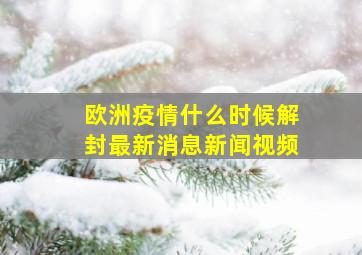 欧洲疫情什么时候解封最新消息新闻视频